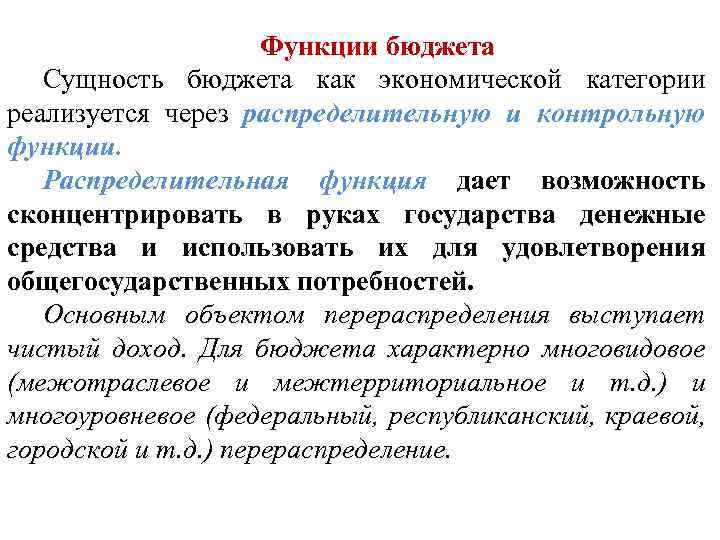 Функции бюджета

Сущность бюджета как экономической категории реализуется через распределительную и контрольную функции.

Распределительная функция дает возможность сконцентрировать в руках государства денежные средства и использовать их для удовлетворения общегосударственных потребностей.

Основным объектом перераспределения выступает чистый доход. Для бюджета характерно многовидовое (межотраслевое и межтерриториальное и т.д.) и многоуровневое (федеральный, республиканский, краевой, городской и т.д.) перераспределение.